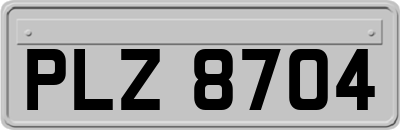 PLZ 8704